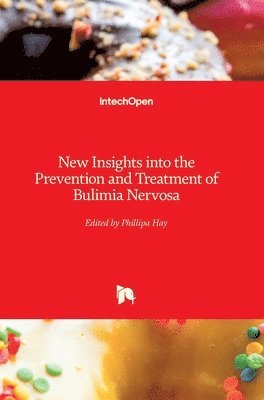 IntechOpen

New Insights into the Prevention and Treatment of Bulimia Nervosa

Edited by Phillipa Hay